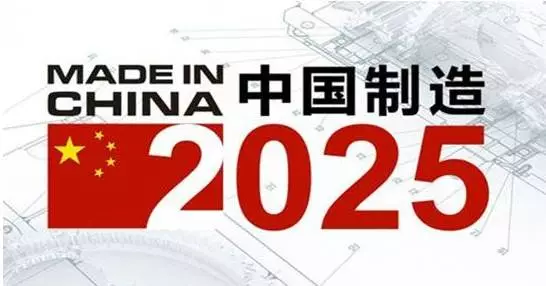 MADE IN CHINA 中国制造

2025